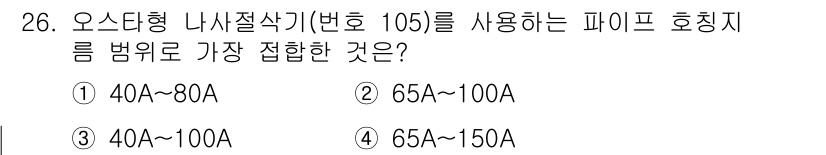 26. 오스타형 나사절삭기(번호 105)를 사용하는 파이프 호칭지름 범위로 가장 접합한 것은?

① 40A~80A ② 65A~100A

③ 40A~100A ④ 65A~150A